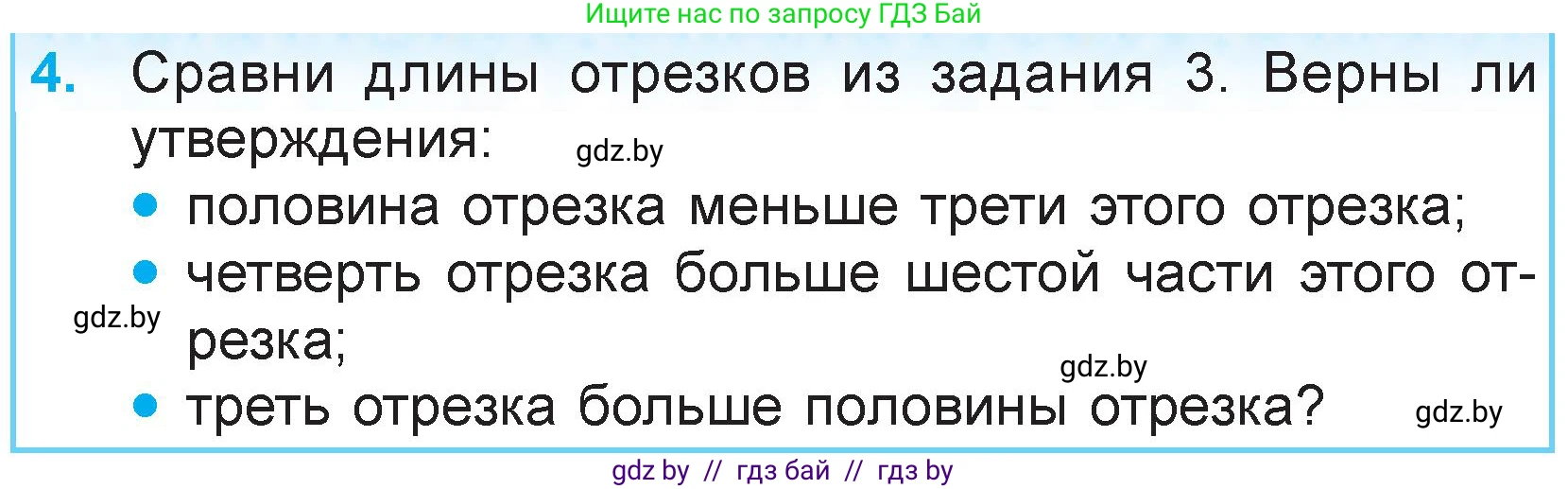 Ищите нас по запросу ГДЗ Бай

4. Сравни длины отрезков из задания 3. Верны ли утверждения:

gdz.by

• половина отрезка меньше трети этого отрезка;

• четверть отрезка больше шестой части этого отрезка;

gdz.by

gdz.by

• треть отрезка больше половины отрезка?

gdz.by

gdz by // гдз бай // гдз by